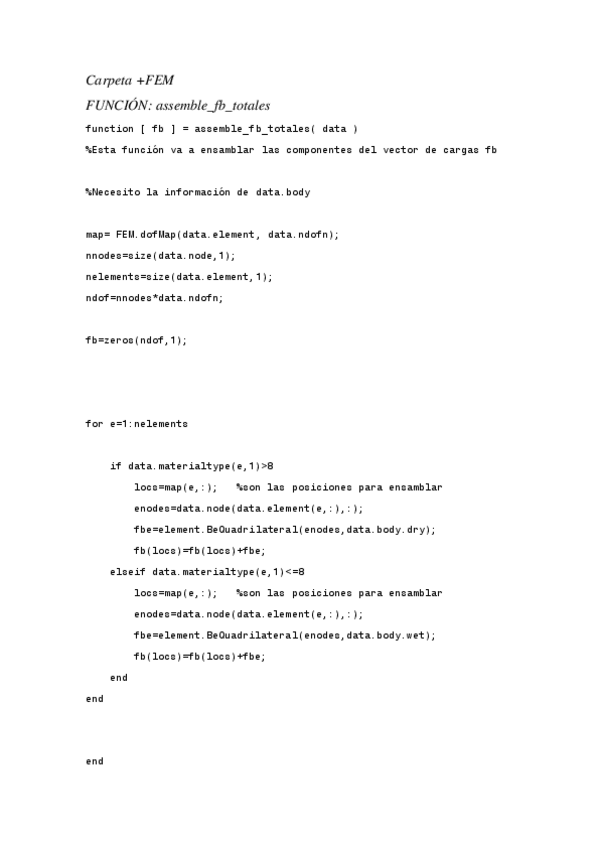 Carpeta +FEM

FUNCIÓN: assemble_fb_totales

function [ fb ] = assemble_fb_totales( data )

%Esta función va a ensamblar las componentes del vector de cargas fb

%Necesito la información de data.body

map= FEM.dofMap(data.element, data.ndofn);

nnodes=size(data.node,1);

nelements=size(data.element,1);

ndof=nnodes*data.ndofn;

fb=zeros(ndof,1);

for e=1:nelements

    if data.materialtype(e,1)>8

        locs=map(e,:);   %son las posiciones para ensamblar

        enodes=data.node(data.element(e,:),:);

        fbe=element.BeQuadrilateral(enodes,data.body.dry);

        fb(locs)=fb(locs)+fbe;

    elseif data.materialtype(e,1)<=8

        locs=map(e,:);   %son las posiciones para ensamblar

        enodes=data.node(data.element(e,:),:);

        fbe=element.BeQuadrilateral(enodes,data.body.wet);

        fb(locs)=fb(locs)+fbe;

    end

end

end